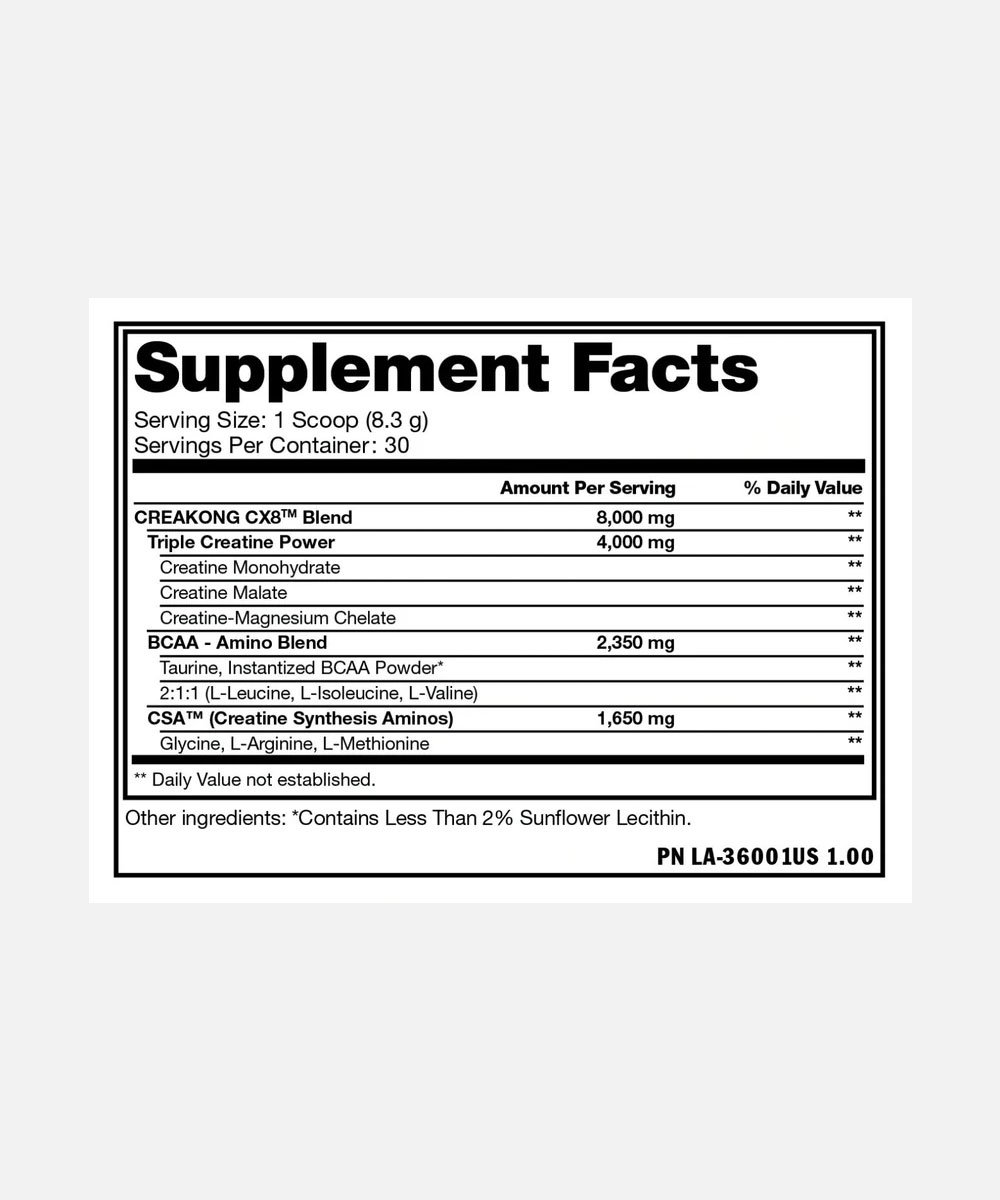 Supplement Facts

Serving Size: 1 Scoop (8.3 g)
Servings Per Container: 30

|  | Amount Per Serving | % Daily Value |
|---|---|---|
| CREAKONG CX8™ Blend | 8,000 mg | ** |
| Triple Creatine Power | 4,000 mg | ** |
| Creatine Monohydrate |  | ** |
| Creatine Malate |  | ** |
| Creatine-Magnesium Chelate |  | ** |
| BCAA - Amino Blend | 2,350 mg | ** |
| Taurine, Instantized BCAA Powder* |  | ** |
| 2:1:1 (L-Leucine, L-Isoleucine, L-Valine) |  | ** |
| CSA™ (Creatine Synthesis Aminos) | 1,650 mg | ** |
| Glycine, L-Arginine, L-Methionine |  | ** |

** Daily Value not established.

Other ingredients: *Contains Less Than 2% Sunflower Lecithin.

PN LA-36001US 1.00